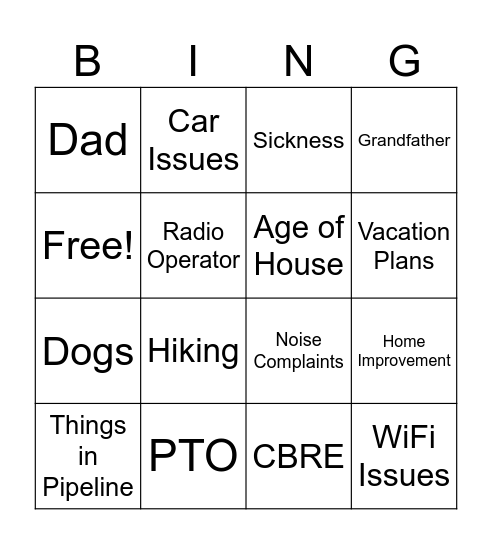 | B | I | N | G |
|---|---|---|---|
| Dad | Car Issues | Sickness | Grandfather |
| Free! | Radio Operator | Age of House | Vacation Plans |
| Dogs | Hiking | Noise Complaints | Home Improvement |
| Things in Pipeline | PTO | CBRE | WiFi Issues |